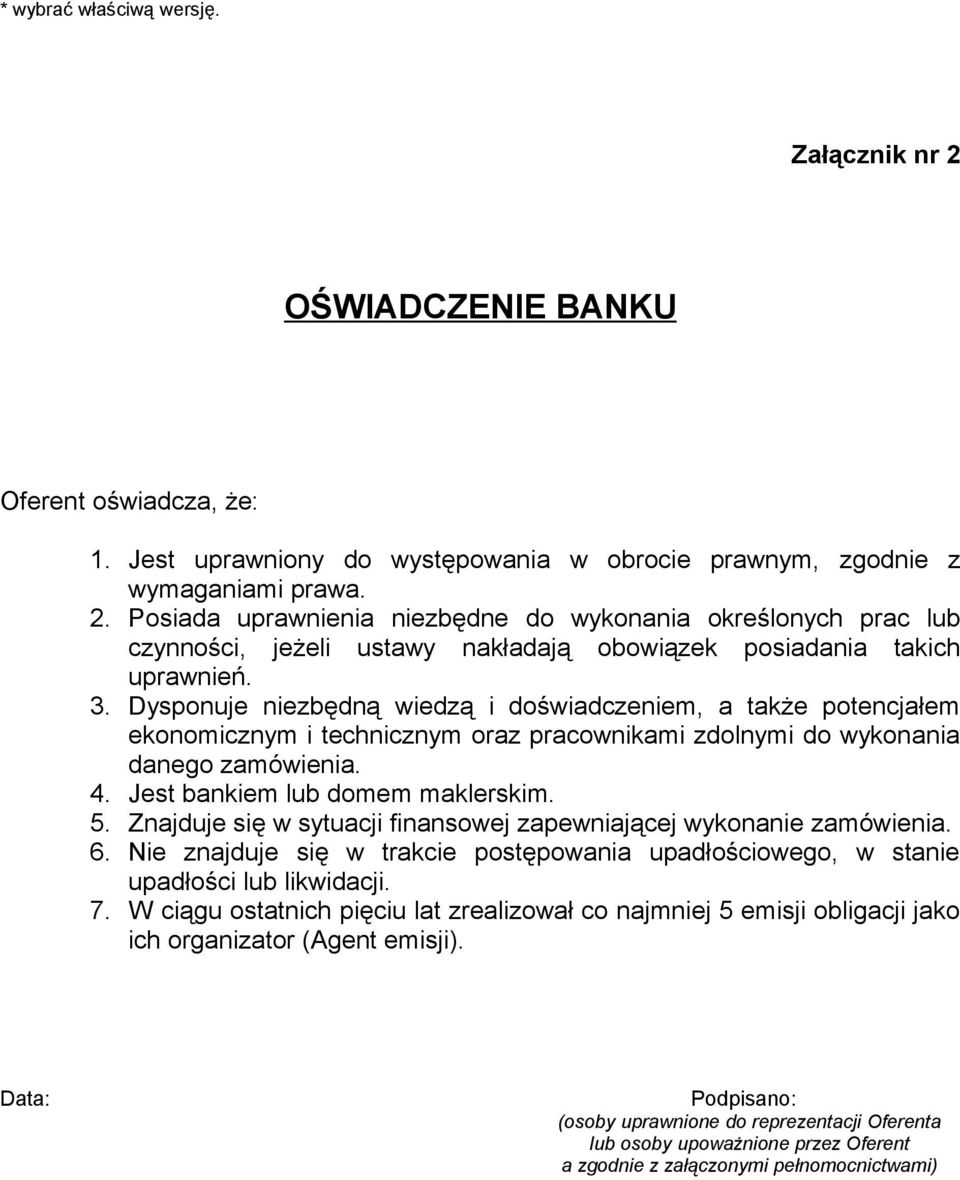 * wybrać właściwą wersję.

Załącznik nr 2

OŚWIADCZENIE BANKU

Oferent oświadcza, że:

1. Jest uprawniony do występowania w obrocie prawnym, zgodnie z wymaganiami prawa.
2. Posiada uprawnienia niezbędne do wykonania określonych prac lub czynności, jeżeli ustawy nakładają obowiązek posiadania takich uprawnień.
3. Dysponuje niezbędną wiedzą i doświadczeniem, a także potencjałem ekonomicznym i technicznym oraz pracownikami zdolnymi do wykonania danego zamówienia.
4. Jest bankiem lub domem maklerskim.
5. Znajduje się w sytuacji finansowej zapewniającej wykonanie zamówienia.
6. Nie znajduje się w trakcie postępowania upadłościowego, w stanie upadłości lub likwidacji.
7. W ciągu ostatnich pięciu lat zrealizował co najmniej 5 emisji obligacji jako ich organizator (Agent emisji).

Data:

Podpisano:
(osoby uprawnione do reprezentacji Oferenta lub osoby upoważnione przez Oferent a zgodnie z załączonymi pełnomocnictwami)